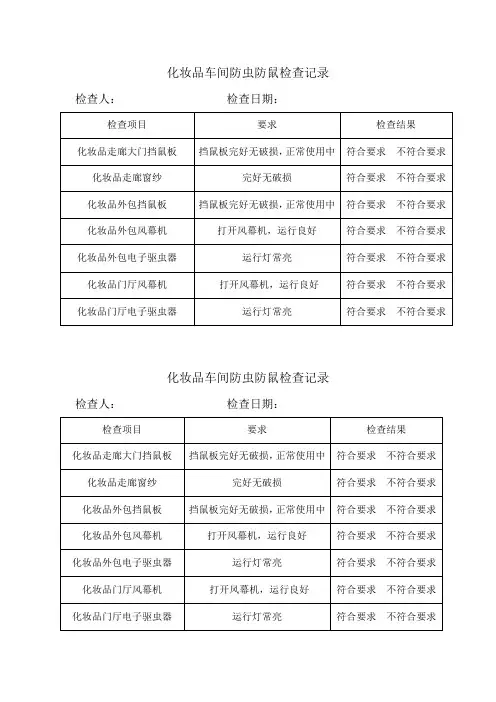 化妆品车间防虫防鼠检查记录

检查人：　　　　　　　　检查日期：

| 检查项目 | 要求 | 检查结果 |
|---|---|---|
| 化妆品走廊大门挡鼠板 | 挡鼠板完好无破损，正常使用中 | 符合要求　不符合要求 |
| 化妆品走廊窗纱 | 完好无破损 | 符合要求　不符合要求 |
| 化妆品外包挡鼠板 | 挡鼠板完好无破损，正常使用中 | 符合要求　不符合要求 |
| 化妆品外包风幕机 | 打开风幕机，运行良好 | 符合要求　不符合要求 |
| 化妆品外包电子驱虫器 | 运行灯常亮 | 符合要求　不符合要求 |
| 化妆品门厅风幕机 | 打开风幕机，运行良好 | 符合要求　不符合要求 |
| 化妆品门厅电子驱虫器 | 运行灯常亮 | 符合要求　不符合要求 |

化妆品车间防虫防鼠检查记录

检查人：　　　　　　　　检查日期：

| 检查项目 | 要求 | 检查结果 |
|---|---|---|
| 化妆品走廊大门挡鼠板 | 挡鼠板完好无破损，正常使用中 | 符合要求　不符合要求 |
| 化妆品走廊窗纱 | 完好无破损 | 符合要求　不符合要求 |
| 化妆品外包挡鼠板 | 挡鼠板完好无破损，正常使用中 | 符合要求　不符合要求 |
| 化妆品外包风幕机 | 打开风幕机，运行良好 | 符合要求　不符合要求 |
| 化妆品外包电子驱虫器 | 运行灯常亮 | 符合要求　不符合要求 |
| 化妆品门厅风幕机 | 打开风幕机，运行良好 | 符合要求　不符合要求 |
| 化妆品门厅电子驱虫器 | 运行灯常亮 | 符合要求　不符合要求 |